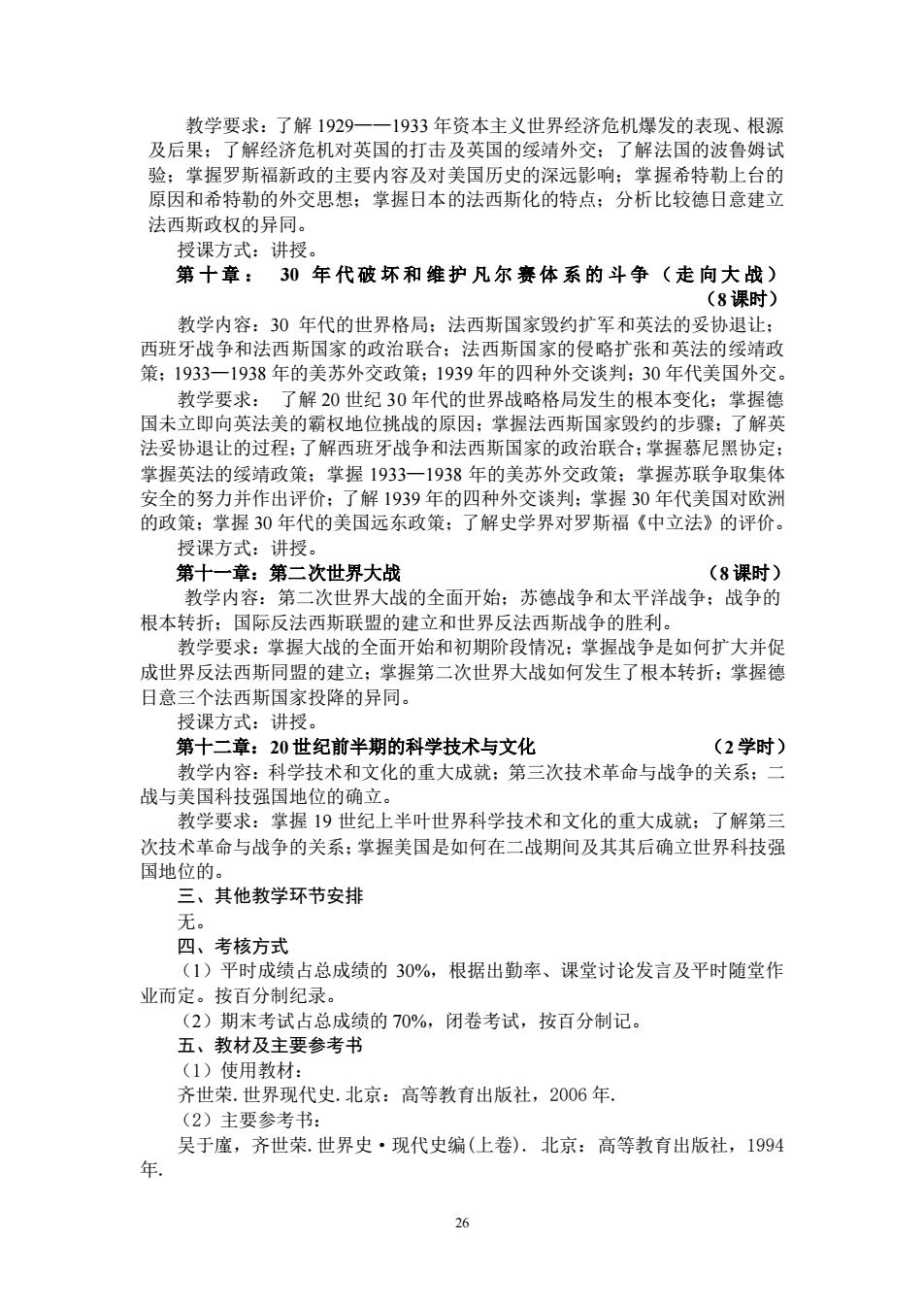 教学要求：了解 1929——1933 年资本主义世界经济危机爆发的表现、根源及后果；了解经济危机对英国的打击及英国的绥靖外交；了解法国的波鲁姆试验；掌握罗斯福新政的主要内容及对美国历史的深远影响；掌握希特勒上台的原因和希特勒的外交思想；掌握日本的法西斯化的特点；分析比较德日意建立法西斯政权的异同。

授课方式：讲授。

第十章： 30 年代破坏和维护凡尔赛体系的斗争（走向大战）（8 课时）

教学内容：30 年代的世界格局；法西斯国家毁约扩军和英法的妥协退让；西班牙战争和法西斯国家的政治联合；法西斯国家的侵略扩张和英法的绥靖政策；1933—1938 年的美苏外交政策；1939 年的四种外交谈判；30 年代美国外交。

教学要求： 了解 20 世纪 30 年代的世界战略格局发生的根本变化；掌握德国未立即向英法美的霸权地位挑战的原因；掌握法西斯国家毁约的步骤；了解英法妥协退让的过程；了解西班牙战争和法西斯国家的政治联合；掌握慕尼黑协定；掌握英法的绥靖政策；掌握 1933—1938 年的美苏外交政策；掌握苏联争取集体安全的努力并作出评价；了解 1939 年的四种外交谈判；掌握 30 年代美国对欧洲的政策；掌握 30 年代的美国远东政策；了解史学界对罗斯福《中立法》的评价。

授课方式：讲授。

第十一章：第二次世界大战 （8 课时）

教学内容：第二次世界大战的全面开始；苏德战争和太平洋战争；战争的根本转折；国际反法西斯联盟的建立和世界反法西斯战争的胜利。

教学要求：掌握大战的全面开始和初期阶段情况；掌握战争是如何扩大并促成世界反法西斯同盟的建立；掌握第二次世界大战如何发生了根本转折；掌握德日意三个法西斯国家投降的异同。

授课方式：讲授。

第十二章：20 世纪前半期的科学技术与文化 （2 学时）

教学内容：科学技术和文化的重大成就；第三次技术革命与战争的关系；二战与美国科技强国地位的确立。

教学要求：掌握 19 世纪上半叶世界科学技术和文化的重大成就；了解第三次技术革命与战争的关系；掌握美国是如何在二战期间及其其后确立世界科技强国地位的。

三、其他教学环节安排

无。

四、考核方式

（1）平时成绩占总成绩的 30%，根据出勤率、课堂讨论发言及平时随堂作业而定。按百分制纪录。

（2）期末考试占总成绩的 70%，闭卷考试，按百分制记。

五、教材及主要参考书

（1）使用教材：

齐世荣. 世界现代史. 北京：高等教育出版社，2006 年.

（2）主要参考书：

吴于廑，齐世荣. 世界史·现代史编(上卷). 北京：高等教育出版社，1994 年.

26